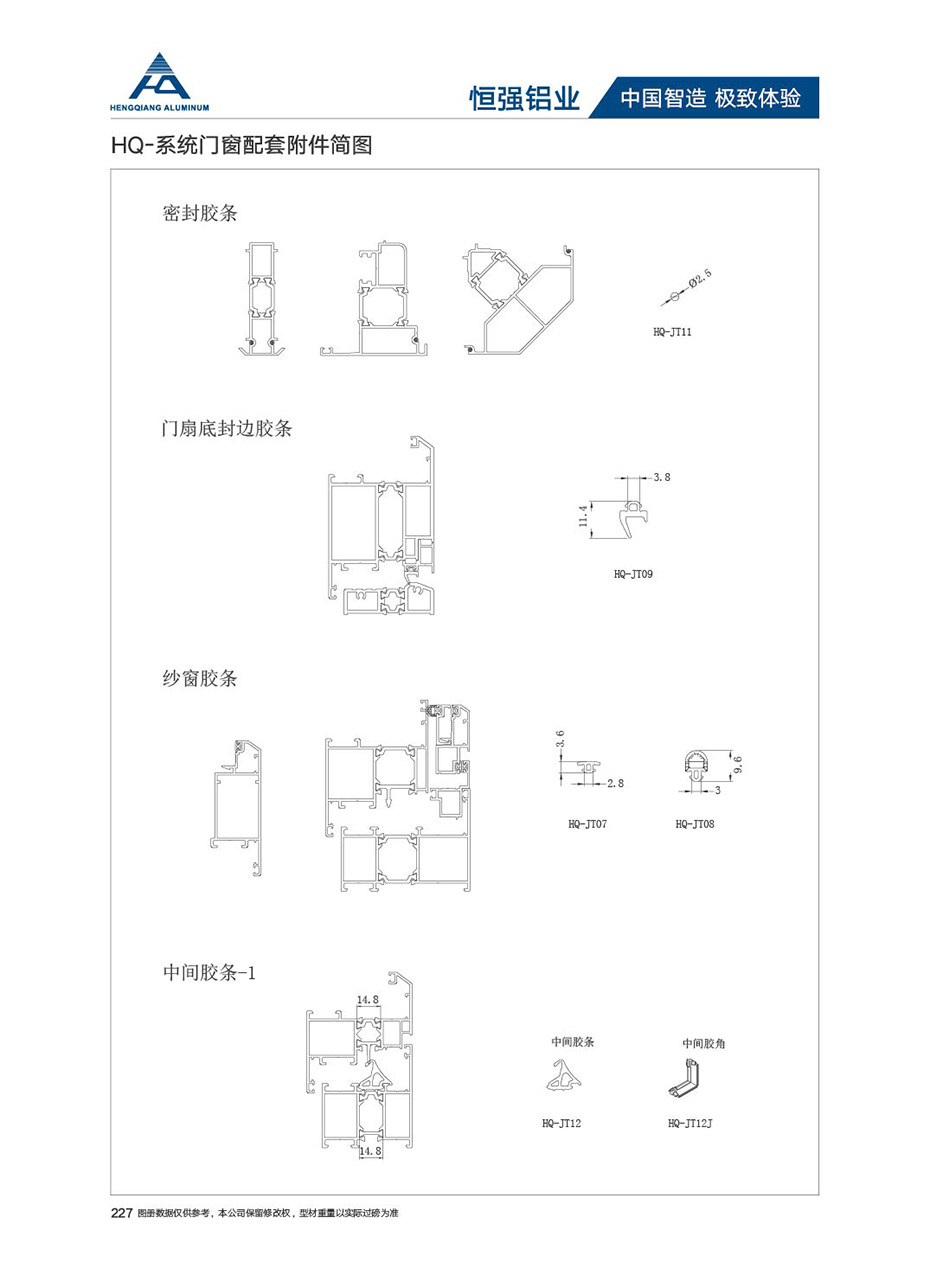 HENGQIANG ALUMINUM

恒强铝业

中国智造 极致体验

HQ-系统门窗配套附件简图

密封胶条

Ø2.5

HQ-JT11

门扇底封边胶条

3.8

11.4

HQ-JT09

纱窗胶条

3.6

2.8

HQ-JT07

9.6

3

HQ-JT08

中间胶条-1

14.8

14.8

中间胶条

HQ-JT12

中间胶角

HQ-JT12J

227 图册数据仅供参考，本公司保留修改权，型材重量以实际过磅为准